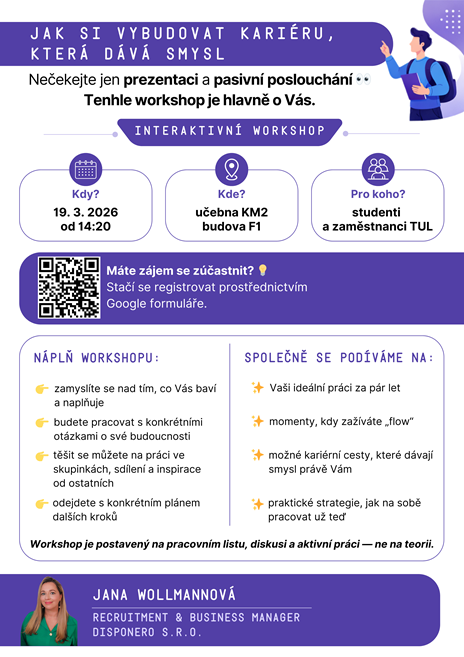 JAK SI VYBUDOVAT KARIÉRU, KTERÁ DÁVÁ SMYSL

Nečekejte jen prezentaci a pasivní poslouchání 👀
Tenhle workshop je hlavně o Vás.

INTERAKTIVNÍ WORKSHOP

Kdy?
19. 3. 2026
od 14:20

Kde?
učebna KM2
budova F1

Pro koho?
studenti
a zaměstnanci TUL

Máte zájem se zúčastnit? 💡
Stačí se registrovat prostřednictvím Google formuláře.

NÁPLŇ WORKSHOPU:

👉 zamyslíte se nad tím, co Vás baví a naplňuje

👉 budete pracovat s konkrétními otázkami o své budoucnosti

👉 těšit se můžete na práci ve skupinkách, sdílení a inspirace od ostatních

👉 odejdete s konkrétním plánem dalších kroků

SPOLEČNĚ SE PODÍVÁME NA:

✨ Vaši ideální práci za pár let

✨ momenty, kdy zažíváte „flow“

✨ možné kariérní cesty, které dávají smysl právě Vám

✨ praktické strategie, jak na sobě pracovat už teď

Workshop je postavený na pracovním listu, diskusi a aktivní práci — ne na teorii.

JANA WOLLMANNOVÁ

RECRUITMENT & BUSINESS MANAGER
DISPONERO S.R.O.